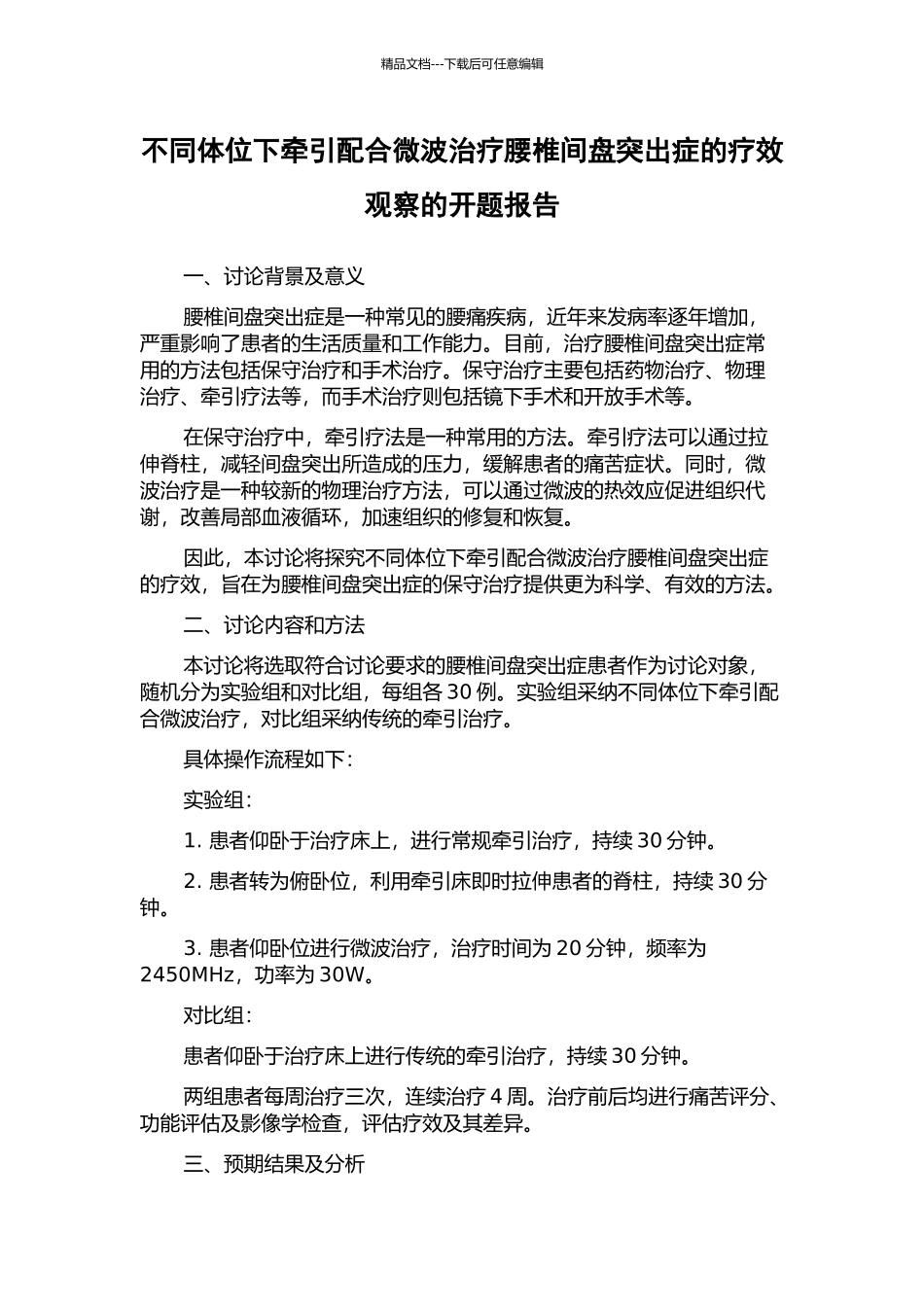 精品文档---下载后可任意编辑

不同体位下牵引配合微波治疗腰椎间盘突出症的疗效观察的开题报告

一、讨论背景及意义

腰椎间盘突出症是一种常见的腰痛疾病，近年来发病率逐年增加，严重影响了患者的生活质量和工作能力。目前，治疗腰椎间盘突出症常用的方法包括保守治疗和手术治疗。保守治疗主要包括药物治疗、物理治疗、牵引疗法等，而手术治疗则包括镜下手术和开放手术等。

在保守治疗中，牵引疗法是一种常用的方法。牵引疗法可以通过拉伸脊柱，减轻间盘突出所造成的压力，缓解患者的痛苦症状。同时，微波治疗是一种较新的物理治疗方法，可以通过微波的热效应促进组织代谢，改善局部血液循环，加速组织的修复和恢复。

因此，本讨论将探究不同体位下牵引配合微波治疗腰椎间盘突出症的疗效，旨在为腰椎间盘突出症的保守治疗提供更为科学、有效的方法。

二、讨论内容和方法

本讨论将选取符合讨论要求的腰椎间盘突出症患者作为讨论对象，随机分为实验组和对比组，每组各 30 例。实验组采纳不同体位下牵引配合微波治疗，对比组采纳传统的牵引治疗。

具体操作流程如下：

实验组：

1. 患者仰卧于治疗床上，进行常规牵引治疗，持续 30 分钟。

2. 患者转为俯卧位，利用牵引床即时拉伸患者的脊柱，持续 30 分钟。

3. 患者仰卧位进行微波治疗，治疗时间为 20 分钟，频率为 2450MHz，功率为 30W。

对比组：

患者仰卧于治疗床上进行传统的牵引治疗，持续 30 分钟。

两组患者每周治疗三次，连续治疗 4 周。治疗前后均进行痛苦评分、功能评估及影像学检查，评估疗效及其差异。

三、预期结果及分析